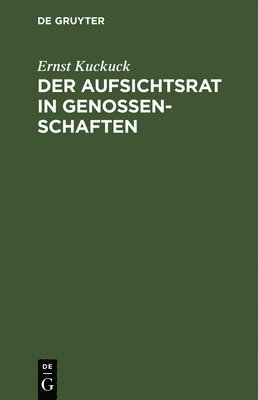 DE GRUYTER

Ernst Kuckuck

DER AUFSICHTSRAT IN GENOSSENSCHAFTEN

DE
G